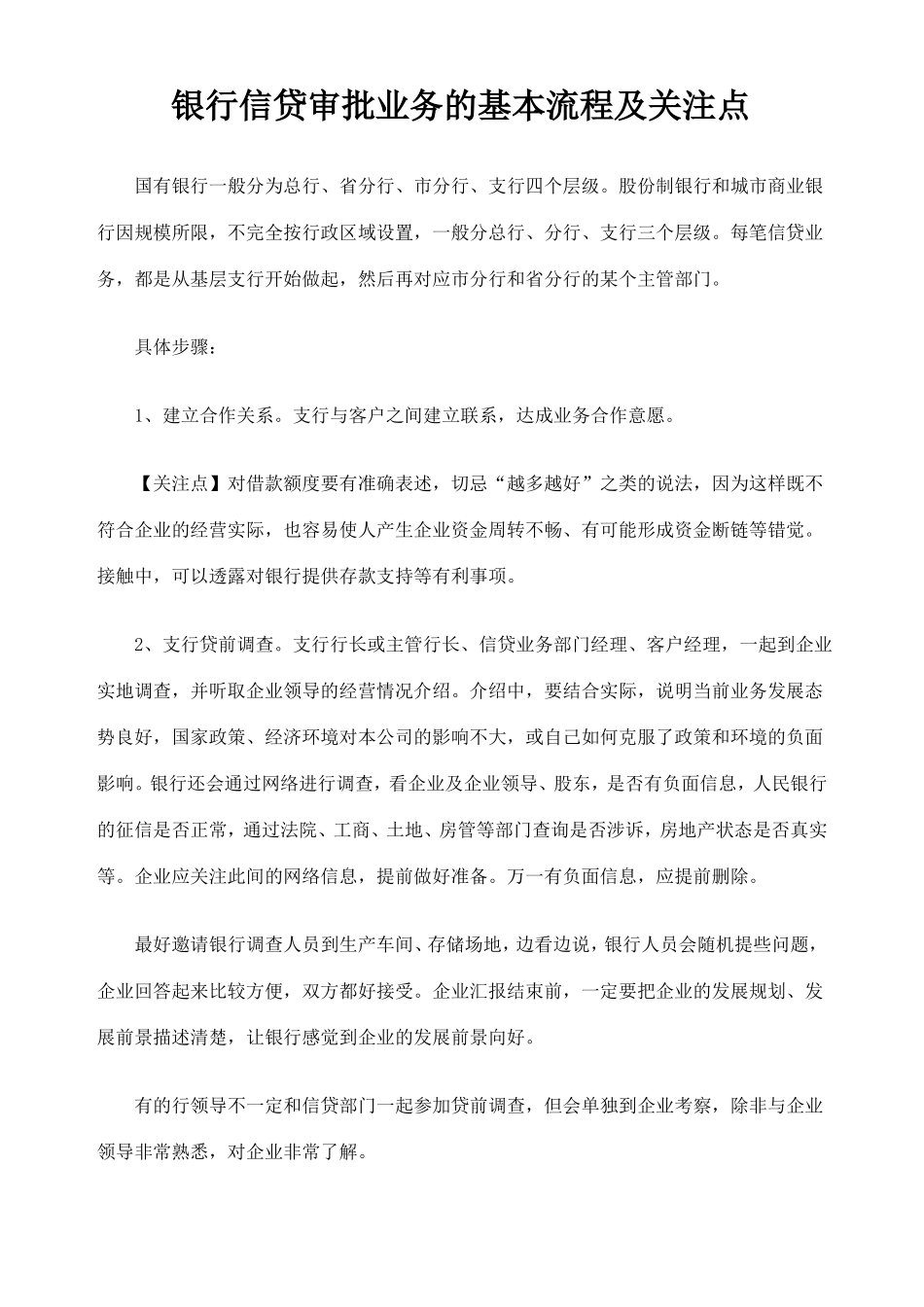 银行信贷审批业务的基本流程及关注点

国有银行一般分为总行、省分行、市分行、支行四个层级。股份制银行和城市商业银行因规模所限，不完全按行政区域设置，一般分总行、分行、支行三个层级。每笔信贷业务，都是从基层支行开始做起，然后再对应市分行和省分行的某个主管部门。

具体步骤：

1、建立合作关系。支行与客户之间建立联系，达成业务合作意愿。

【关注点】对借款额度要有准确表述，切忌“越多越好”之类的说法，因为这样既不符合企业的经营实际，也容易使人产生企业资金周转不畅、有可能形成资金断链等错觉。接触中，可以透露对银行提供存款支持等有利事项。

2、支行贷前调查。支行行长或主管行长、信贷业务部门经理、客户经理，一起到企业实地调查，并听取企业领导的经营情况介绍。介绍中，要结合实际，说明当前业务发展态势良好，国家政策、经济环境对本公司的影响不大，或自己如何克服了政策和环境的负面影响。银行还会通过网络进行调查，看企业及企业领导、股东，是否有负面信息，人民银行的征信是否正常，通过法院、工商、土地、房管等部门查询是否涉诉，房地产状态是否真实等。企业应关注此间的网络信息，提前做好准备。万一有负面信息，应提前删除。

最好邀请银行调查人员到生产车间、存储场地，边看边说，银行人员会随机提些问题，企业回答起来比较方便，双方都好接受。企业汇报结束前，一定要把企业的发展规划、发展前景描述清楚，让银行感觉到企业的发展前景向好。

有的行领导不一定和信贷部门一起参加贷前调查，但会单独到企业考察，除非与企业领导非常熟悉，对企业非常了解。